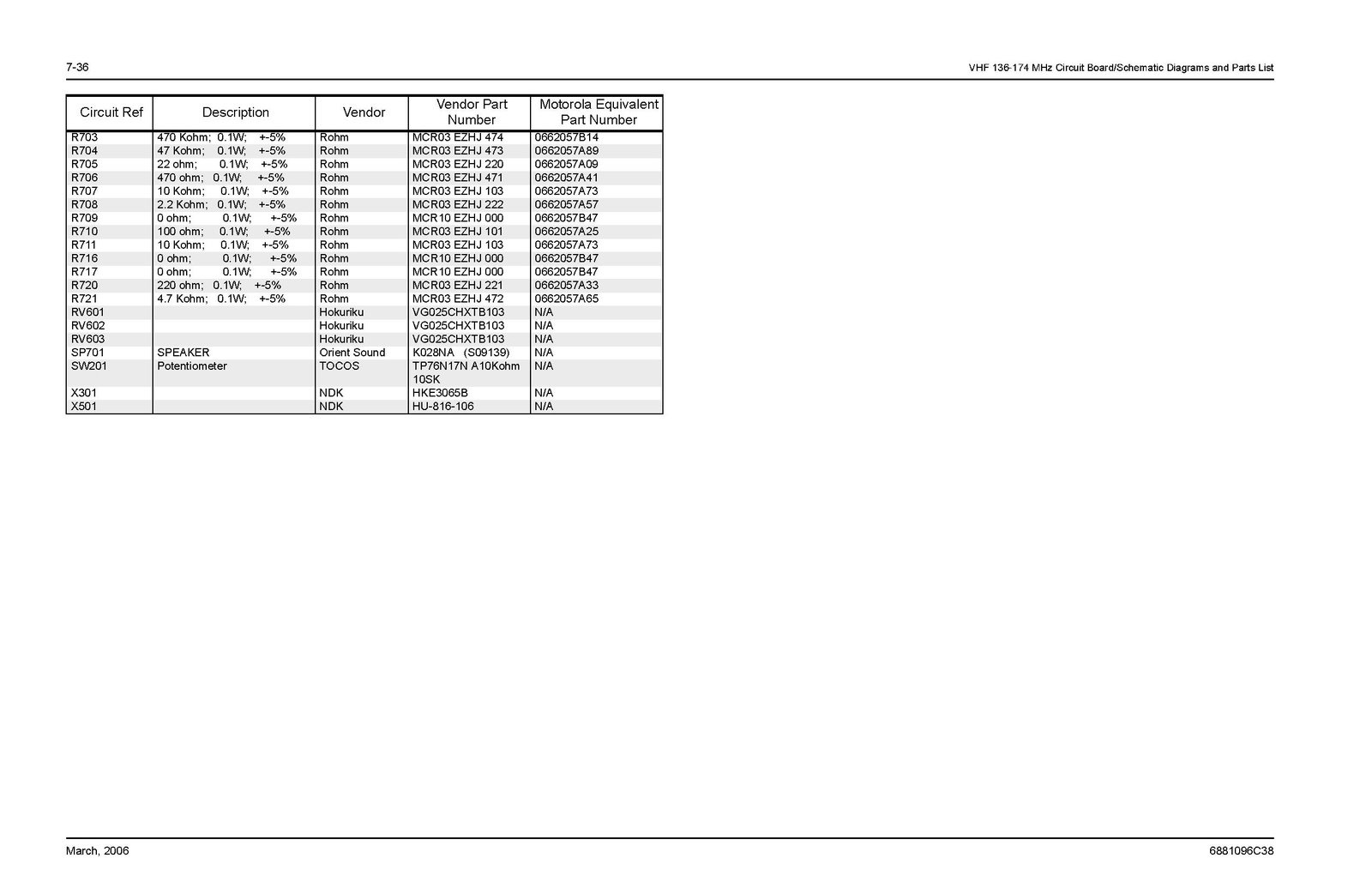 7-36

VHF 136-174 MHz Circuit Board/Schematic Diagrams and Parts List

| Circuit Ref | Description | Vendor | Vendor Part Number | Motorola Equivalent Part Number |
|---|---|---|---|---|
| R703 | 470 Kohm; 0.1W; +-5% | Rohm | MCR03 EZHJ 474 | 0662057B14 |
| R704 | 47 Kohm; 0.1W; +-5% | Rohm | MCR03 EZHJ 473 | 0662057A89 |
| R705 | 22 ohm; 0.1W; +-5% | Rohm | MCR03 EZHJ 220 | 0662057A09 |
| R706 | 470 ohm; 0.1W; +-5% | Rohm | MCR03 EZHJ 471 | 0662057A41 |
| R707 | 10 Kohm; 0.1W; +-5% | Rohm | MCR03 EZHJ 103 | 0662057A73 |
| R708 | 2.2 Kohm; 0.1W; +-5% | Rohm | MCR03 EZHJ 222 | 0662057A57 |
| R709 | 0 ohm; 0.1W; +-5% | Rohm | MCR10 EZHJ 000 | 0662057B47 |
| R710 | 100 ohm; 0.1W; +-5% | Rohm | MCR03 EZHJ 101 | 0662057A25 |
| R711 | 10 Kohm; 0.1W; +-5% | Rohm | MCR03 EZHJ 103 | 0662057A73 |
| R716 | 0 ohm; 0.1W; +-5% | Rohm | MCR10 EZHJ 000 | 0662057B47 |
| R717 | 0 ohm; 0.1W; +-5% | Rohm | MCR10 EZHJ 000 | 0662057B47 |
| R720 | 220 ohm; 0.1W; +-5% | Rohm | MCR03 EZHJ 221 | 0662057A33 |
| R721 | 4.7 Kohm; 0.1W; +-5% | Rohm | MCR03 EZHJ 472 | 0662057A65 |
| RV601 | | Hokuriku | VG025CHXTB103 | N/A |
| RV602 | | Hokuriku | VG025CHXTB103 | N/A |
| RV603 | | Hokuriku | VG025CHXTB103 | N/A |
| SP701 | SPEAKER | Orient Sound | K028NA (S09139) | N/A |
| SW201 | Potentiometer | TOCOS | TP76N17N A10Kohm 10SK | N/A |
| X301 | | NDK | HKE3065B | N/A |
| X501 | | NDK | HU-816-106 | N/A |

March, 2006

6881096C38